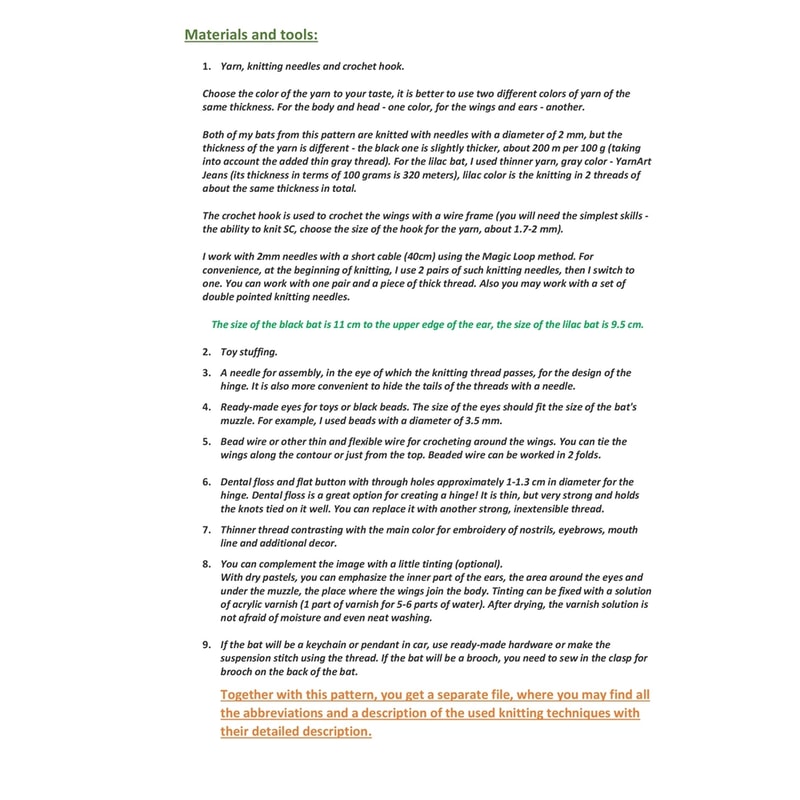 Materials and tools:

1. Yarn, knitting needles and crochet hook.

Choose the color of the yarn to your taste, it is better to use two different colors of yarn of the same thickness. For the body and head - one color, for the wings and ears - another.

Both of my bats from this pattern are knitted with needles with a diameter of 2 mm, but the thickness of the yarn is different - the black one is slightly thicker, about 200 m per 100 g (taking into account the added thin gray thread). For the lilac bat, I used thinner yarn, gray color - YarnArt Jeans (its thickness in terms of 100 grams is 320 meters), lilac color is the knitting in 2 threads of about the same thickness in total.

The crochet hook is used to crochet the wings with a wire frame (you will need the simplest skills - the ability to knit SC, choose the size of the hook for the yarn, about 1.7-2 mm).

I work with 2mm needles with a short cable (40cm) using the Magic Loop method. For convenience, at the beginning of knitting, I use 2 pairs of such knitting needles, then I switch to one. You can work with one pair and a piece of thick thread. Also you may work with a set of double pointed knitting needles.

The size of the black bat is 11 cm to the upper edge of the ear, the size of the lilac bat is 9.5 cm.

2. Toy stuffing.

3. A needle for assembly, in the eye of which the knitting thread passes, for the design of the hinge. It is also more convenient to hide the tails of the threads with a needle.

4. Ready-made eyes for toys or black beads. The size of the eyes should fit the size of the bat's muzzle. For example, I used beads with a diameter of 3.5 mm.

5. Bead wire or other thin and flexible wire for crocheting around the wings. You can tie the wings along the contour or just from the top. Beaded wire can be worked in 2 folds.

6. Dental floss and flat button with through holes approximately 1-1.3 cm in diameter for the hinge. Dental floss is a great option for creating a hinge! It is thin, but very strong and holds the knots tied on it well. You can replace it with another strong, inextensible thread.

7. Thinner thread contrasting with the main color for embroidery of nostrils, eyebrows, mouth line and additional decor.

8. You can complement the image with a little tinting (optional).
With dry pastels, you can emphasize the inner part of the ears, the area around the eyes and under the muzzle, the place where the wings join the body. Tinting can be fixed with a solution of acrylic varnish (1 part of varnish for 5-6 parts of water). After drying, the varnish solution is not afraid of moisture and even neat washing.

9. If the bat will be a keychain or pendant in car, use ready-made hardware or make the suspension stitch using the thread. If the bat will be a brooch, you need to sew in the clasp for brooch on the back of the bat.

Together with this pattern, you get a separate file, where you may find all the abbreviations and a description of the used knitting techniques with their detailed description.